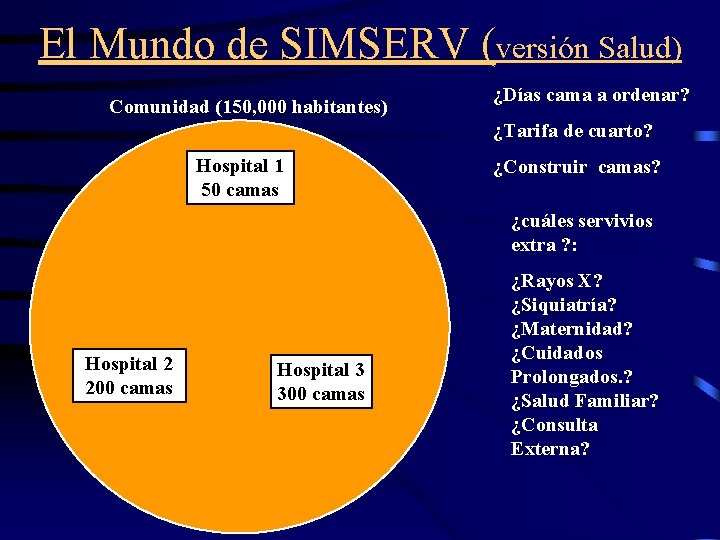 El Mundo de SIMSERV (versión Salud)

Comunidad (150,000 habitantes)

Hospital 1
50 camas

Hospital 2
200 camas

Hospital 3
300 camas

¿Días cama a ordenar?

¿Tarifa de cuarto?

¿Construir camas?

¿cuáles servivios extra ?:

¿Rayos X?
¿Siquiatría?
¿Maternidad?
¿Cuidados Prolongados.?
¿Salud Familiar?
¿Consulta Externa?